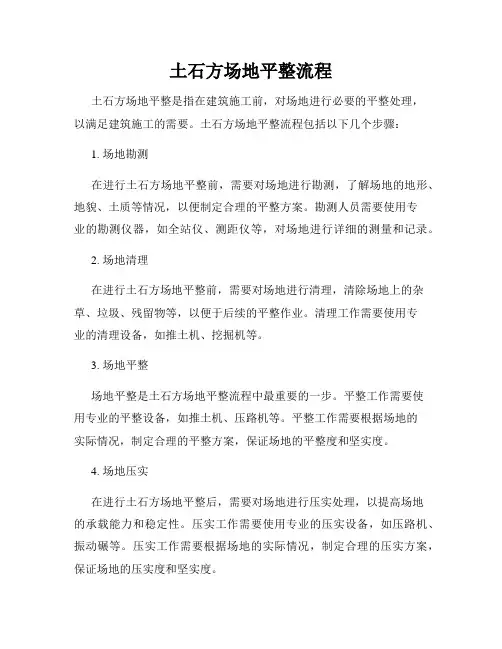 土石方场地平整流程

土石方场地平整是指在建筑施工前，对场地进行必要的平整处理，以满足建筑施工的需要。土石方场地平整流程包括以下几个步骤：

1. 场地勘测

在进行土石方场地平整前，需要对场地进行勘测，了解场地的地形、地貌、土质等情况，以便制定合理的平整方案。勘测人员需要使用专业的勘测仪器，如全站仪、测距仪等，对场地进行详细的测量和记录。

2. 场地清理

在进行土石方场地平整前，需要对场地进行清理，清除场地上的杂草、垃圾、残留物等，以便于后续的平整作业。清理工作需要使用专业的清理设备，如推土机、挖掘机等。

3. 场地平整

场地平整是土石方场地平整流程中最重要的一步。平整工作需要使用专业的平整设备，如推土机、压路机等。平整工作需要根据场地的实际情况，制定合理的平整方案，保证场地的平整度和坚实度。

4. 场地压实

在进行土石方场地平整后，需要对场地进行压实处理，以提高场地的承载能力和稳定性。压实工作需要使用专业的压实设备，如压路机、振动碾等。压实工作需要根据场地的实际情况，制定合理的压实方案，保证场地的压实度和坚实度。